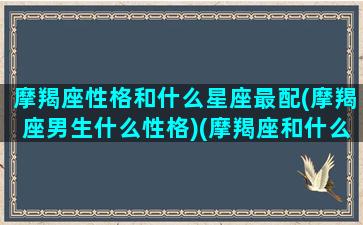 摩羯座性格和什么星座最配(摩羯座男生什么性格)(摩羯座和什么